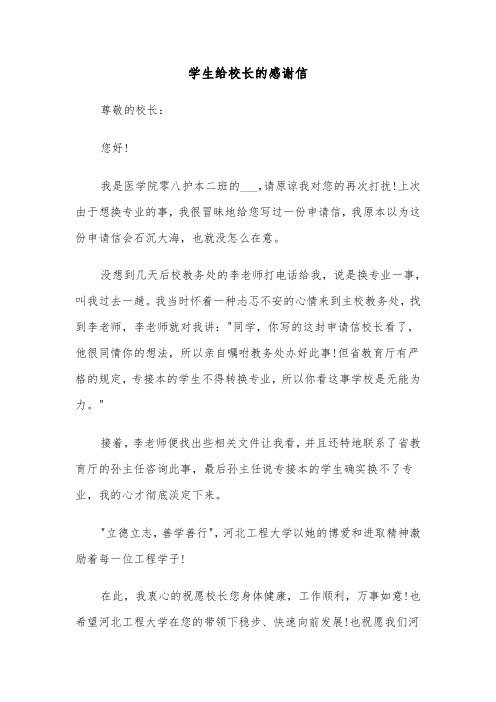 学生给校长的感谢信

尊敬的校长：

您好!

我是医学院零八护本二班的___,请原谅我对您的再次打扰!上次由于想换专业的事，我很冒昧地给您写过一份申请信，我原本以为这份申请信会石沉大海，也就没怎么在意。

没想到几天后校教务处的李老师打电话给我，说是换专业一事，叫我过去一趟。我当时怀着一种忐忑不安的心情来到主校教务处，找到李老师，李老师就对我讲："同学，你写的这封申请信校长看了，他很同情你的想法，所以亲自嘱咐教务处办好此事!但省教育厅有严格的规定，专接本的学生不得转换专业，所以你看这事学校是无能为力。"

接着，李老师便找出些相关文件让我看，并且还特地联系了省教育厅的孙主任咨询此事，最后孙主任说专接本的学生确实换不了专业，我的心才彻底淡定下来。

"立德立志，善学善行"，河北工程大学以她的博爱和进取精神激励着每一位工程学子!

在此，我衷心的祝愿校长您身体健康，工作顺利，万事如意!也希望河北工程大学在您的带领下稳步、快速向前发展!也祝愿我们河